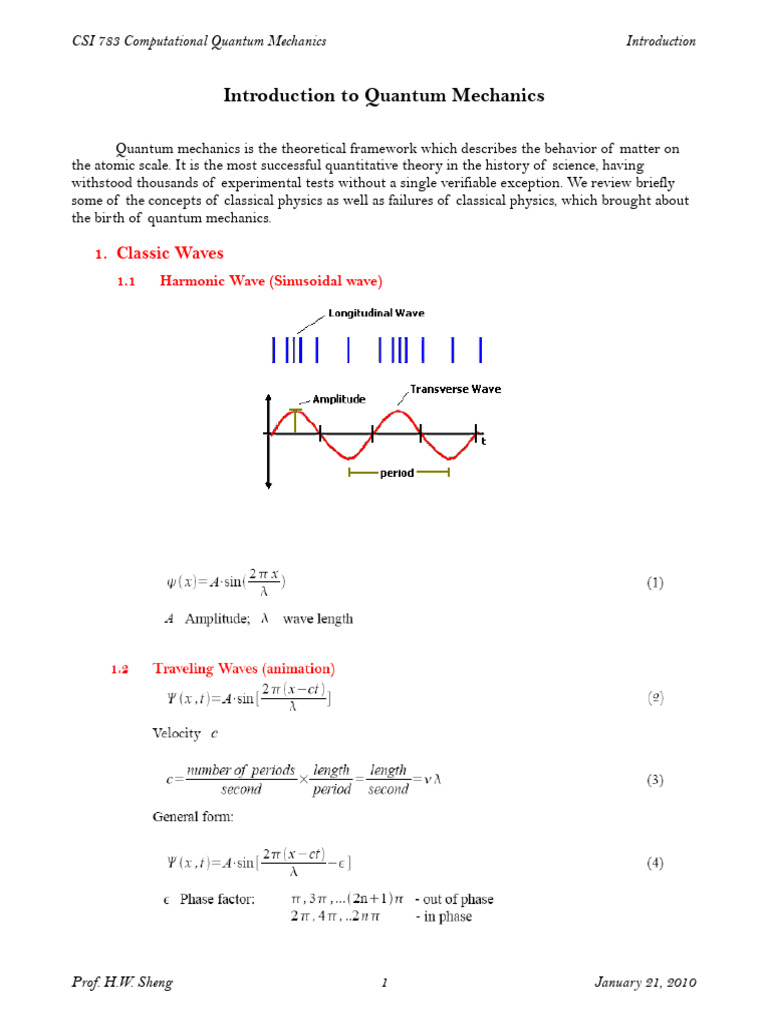 CSI 783 Computational Quantum Mechanics Introduction

Introduction to Quantum Mechanics

Quantum mechanics is the theoretical framework which describes the behavior of matter on the atomic scale. It is the most successful quantitative theory in the history of science, having withstood thousands of experimental tests without a single verifiable exception. We review briefly some of the concepts of classical physics as well as failures of classical physics, which brought about the birth of quantum mechanics.

1. Classic Waves

1.1 Harmonic Wave (Sinusoidal wave)

Longitudinal Wave

Amplitude

Transverse Wave

t

period

$\psi(x)=A\cdot\sin(\frac{2\pi x}{\lambda})$ (1)

$A$ Amplitude; $\lambda$ wave length

1.2 Traveling Waves (animation)

$\Psi(x,t)=A\cdot\sin[\frac{2\pi(x-ct)}{\lambda}]$ (2)

Velocity $c$

$c=\frac{number\ of\ periods}{second}\times\frac{length}{period}=\frac{length}{second}=\nu\lambda$ (3)

General form:

$\Psi(x,t)=A\cdot\sin[\frac{2\pi(x-ct)}{\lambda}-\epsilon]$ (4)

$\epsilon$ Phase factor: $\pi, 3\pi, ...(2n+1)\pi$ - out of phase
$2\pi, 4\pi, ..2n\pi$ - in phase

Prof. H.W. Sheng 1 January 21, 2010